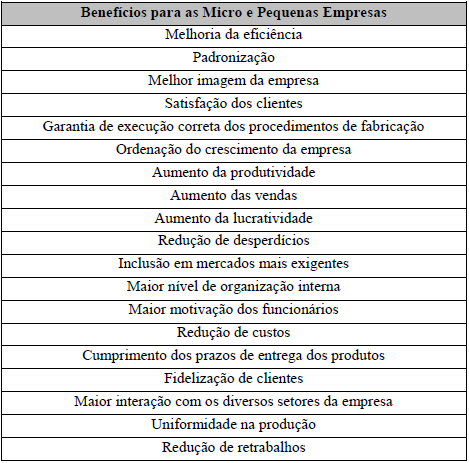 | Benefícios para as Micro e Pequenas Empresas |
|---|
| Melhoria da eficiência |
| Padronização |
| Melhor imagem da empresa |
| Satisfação dos clientes |
| Garantia de execução correta dos procedimentos de fabricação |
| Ordenação do crescimento da empresa |
| Aumento da produtividade |
| Aumento das vendas |
| Aumento da lucratividade |
| Redução de desperdícios |
| Inclusão em mercados mais exigentes |
| Maior nível de organização interna |
| Maior motivação dos funcionários |
| Redução de custos |
| Cumprimento dos prazos de entrega dos produtos |
| Fidelização de clientes |
| Maior interação com os diversos setores da empresa |
| Uniformidade na produção |
| Redução de retrabalhos |